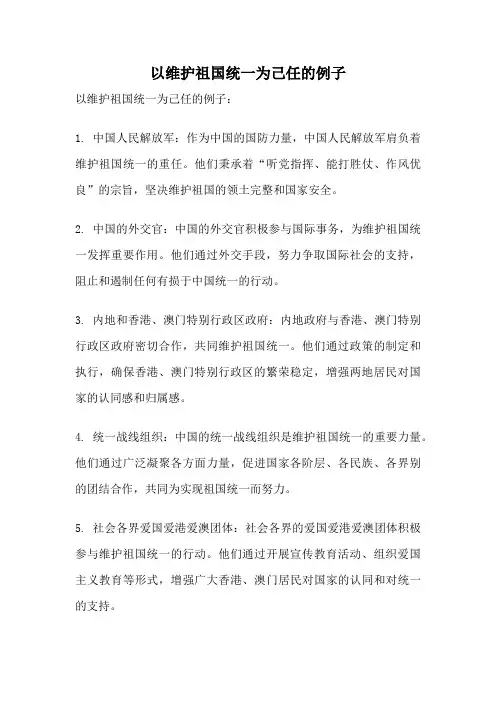 以维护祖国统一为己任的例子

以维护祖国统一为己任的例子：

1. 中国人民解放军：作为中国的国防力量，中国人民解放军肩负着维护祖国统一的重任。他们秉承着“听党指挥、能打胜仗、作风优良”的宗旨，坚决维护祖国的领土完整和国家安全。

2. 中国的外交官：中国的外交官积极参与国际事务，为维护祖国统一发挥重要作用。他们通过外交手段，努力争取国际社会的支持，阻止和遏制任何有损于中国统一的行动。

3. 内地和香港、澳门特别行政区政府：内地政府与香港、澳门特别行政区政府密切合作，共同维护祖国统一。他们通过政策的制定和执行，确保香港、澳门特别行政区的繁荣稳定，增强两地居民对国家的认同感和归属感。

4. 统一战线组织：中国的统一战线组织是维护祖国统一的重要力量。他们通过广泛凝聚各方面力量，促进国家各阶层、各民族、各界别的团结合作，共同为实现祖国统一而努力。

5. 社会各界爱国爱港爱澳团体：社会各界的爱国爱港爱澳团体积极参与维护祖国统一的行动。他们通过开展宣传教育活动、组织爱国主义教育等形式，增强广大香港、澳门居民对国家的认同和对统一的支持。